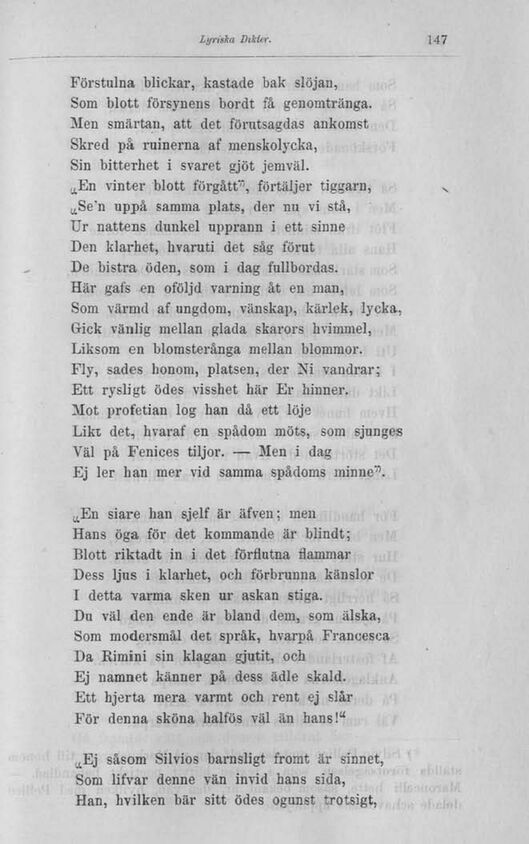 Lyriska Dikter. 147

Förstulna blickar, kastade bak slöjan,
Som blott försynens bordt få genomtränga.
Men smärtan, att det förutsagdas ankomst
Skred på ruinerna af menskolycka,
Sin bitterhet i svaret gjöt jemväl.
„En vinter blott förgått", förtäljer tiggarn,
„Se'n uppå samma plats, der nu vi stå,
Ur nattens dunkel upprann i ett sinne
Den klarhet, hvaruti det såg förut
De bistra öden, som i dag fullbordas.
Här gafs en oföljd varning åt en man,
Som värmd af ungdom, vänskap, kärlek, lycka,
Gick vänlig mellan glada skarors hvimmel,
Liksom en blomsterånga mellan blommor.
Fly, sades honom, platsen, der Ni vandrar;
Ett rysligt ödes visshet här Er hinner.
Mot profetian log han då ett löje
Likt det, hvaraf en spådom möts, som sjunges
Väl på Fenices tiljor. — Men i dag
Ej ler han mer vid samma spådoms minne".

„En siare han sjelf är äfven; men
Hans öga för det kommande är blindt;
Blott riktadt in i det förflutna flammar
Dess ljus i klarhet, och förbrunna känslor
I detta varma sken ur askan stiga.
Du väl den ende är bland dem, som älska,
Som modersmål det språk, hvarpå Francesca
Da Rimini sin klagan gjutit, och
Ej namnet känner på dess ädle skald.
Ett hjerta mera varmt och rent ej slår
För denna sköna halfös väl än hans!"

„Ej såsom Silvios barnsligt fromt är sinnet,
Som lifvar denne vän invid hans sida,
Han, hvilken bär sitt ödes ogunst trotsigt,